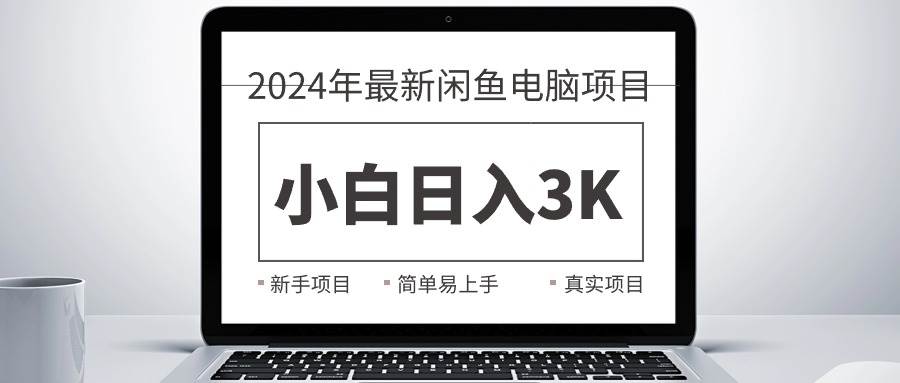 2024年最新闲鱼电脑项目

小白日入3K

新手项目　简单易上手　真实项目